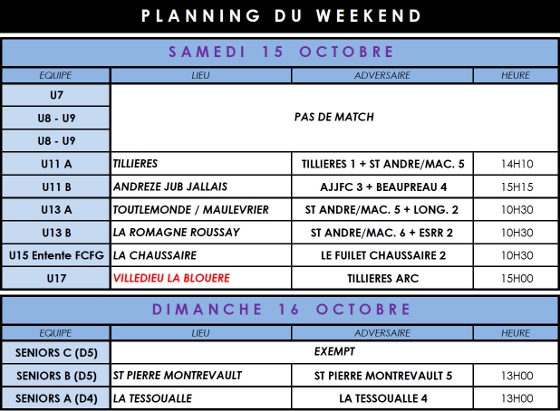 PLANNING DU WEEKEND

SAMEDI 15 OCTOBRE

| EQUIPE | LIEU | ADVERSAIRE | HEURE |
|---|---|---|---|
| U7 | PAS DE MATCH | | |
| U8 - U9 | | | |
| U8 - U9 | | | |
| U11 A | TILLIERES | TILLIERES 1 + ST ANDRE/MAC. 5 | 14H10 |
| U11 B | ANDREZE JUB JALLAIS | AJJFC 3 + BEAUPREAU 4 | 15H15 |
| U13 A | TOUTLEMONDE / MAULEVRIER | ST ANDRE/MAC. 5 + LONG. 2 | 10H30 |
| U13 B | LA ROMAGNE ROUSSAY | ST ANDRE/MAC. 6 + ESRR 2 | 10H30 |
| U15 Entente FCFG | LA CHAUSSAIRE | LE FUILET CHAUSSAIRE 2 | 10H30 |
| U17 | VILLEDIEU LA BLOUERE | TILLIERES ARC | 15H00 |

DIMANCHE 16 OCTOBRE

| EQUIPE | LIEU | ADVERSAIRE | HEURE |
|---|---|---|---|
| SENIORS C (D5) | EXEMPT | | |
| SENIORS B (D5) | ST PIERRE MONTREVAULT | ST PIERRE MONTREVAULT 5 | 13H00 |
| SENIORS A (D4) | LA TESSOUALLE | LA TESSOUALLE 4 | 13H00 |